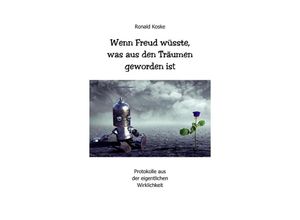 Ronald Koske

Wenn Freud wüsste, was aus den Träumen geworden ist

Protokolle aus der eigentlichen Wirklichkeit